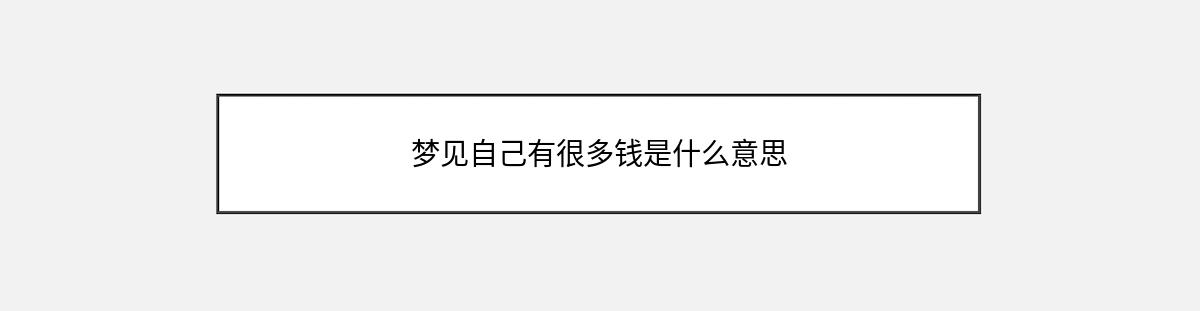 梦见自己有很多钱是什么意思